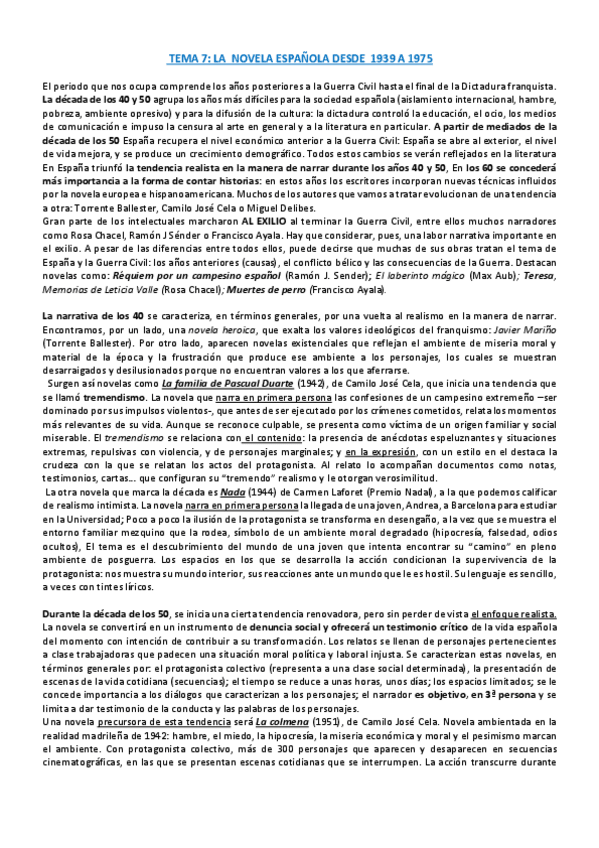 TEMA 7: LA NOVELA ESPAÑOLA DESDE 1939 A 1975

El periodo que nos ocupa comprende los años posteriores a la Guerra Civil hasta el final de la Dictadura franquista. La década de los 40 y 50 agrupa los años más difíciles para la sociedad española (aislamiento internacional, hambre, pobreza, ambiente opresivo) y para la difusión de la cultura: la dictadura controló la educación, el ocio, los medios de comunicación e impuso la censura al arte en general y a la literatura en particular. A partir de mediados de la década de los 50 España recupera el nivel económico anterior a la Guerra Civil: España se abre al exterior, el nivel de vida mejora, y se produce un crecimiento demográfico. Todos estos cambios se verán reflejados en la literatura En España triunfó la tendencia realista en la manera de narrar durante los años 40 y 50, En los 60 se concederá más importancia a la forma de contar historias: en estos años los escritores incorporan nuevas técnicas influidos por la novela europea e hispanoamericana. Muchos de los autores que vamos a tratar evolucionan de una tendencia a otra: Torrente Ballester, Camilo José Cela o Miguel Delibes.
Gran parte de los intelectuales marcharon AL EXILIO al terminar la Guerra Civil, entre ellos muchos narradores como Rosa Chacel, Ramón J Sénder o Francisco Ayala. Hay que considerar, pues, una labor narrativa importante en el exilio. A pesar de las diferencias entre todos ellos, puede decirse que muchas de sus obras tratan el tema de España y la Guerra Civil: los años anteriores (causas), el conflicto bélico y las consecuencias de la Guerra. Destacan novelas como: Réquiem por un campesino español (Ramón J. Sender); El laberinto mágico (Max Aub); Teresa, Memorias de Leticia Valle (Rosa Chacel); Muertes de perro (Francisco Ayala).

La narrativa de los 40 se caracteriza, en términos generales, por una vuelta al realismo en la manera de narrar. Encontramos, por un lado, una novela heroica, que exalta los valores ideológicos del franquismo: Javier Mariño (Torrente Ballester). Por otro lado, aparecen novelas existenciales que reflejan el ambiente de miseria moral y material de la época y la frustración que produce ese ambiente a los personajes, los cuales se muestran desarraigados y desilusionados porque no encuentran valores a los que aferrarse.
Surgen así novelas como La familia de Pascual Duarte (1942), de Camilo José Cela, que inicia una tendencia que se llamó tremendismo. La novela que narra en primera persona las confesiones de un campesino extremeño –ser dominado por sus impulsos violentos-, que antes de ser ejecutado por los crímenes cometidos, relata los momentos más relevantes de su vida. Aunque se reconoce culpable, se presenta como víctima de un origen familiar y social miserable. El tremendismo se relaciona con el contenido: la presencia de anécdotas espeluznantes y situaciones extremas, repulsivas con violencia, y de personajes marginales; y en la expresión, con un estilo en el destaca la crudeza con la que se relatan los actos del protagonista. Al relato lo acompañan documentos como notas, testimonios, cartas... que configuran su "tremendo" realismo y le otorgan verosimilitud.
La otra novela que marca la década es Nada (1944) de Carmen Laforet (Premio Nadal), a la que podemos calificar de realismo intimista. La novela narra en primera persona la llegada de una joven, Andrea, a Barcelona para estudiar en la Universidad; Poco a poco la ilusión de la protagonista se transforma en desengaño, a la vez que se muestra el entorno familiar mezquino que la rodea, símbolo de un ambiente moral degradado (hipocresía, falsedad, odios ocultos), El tema es el descubrimiento del mundo de una joven que intenta encontrar su "camino" en pleno ambiente de posguerra. Los espacios en los que se desarrolla la acción condicionan la supervivencia de la protagonista: nos muestra su mundo interior, sus reacciones ante un mundo que le es hostil. Su lenguaje es sencillo, a veces con tintes líricos.

Durante la década de los 50, se inicia una cierta tendencia renovadora, pero sin perder de vista el enfoque realista. La novela se convertirá en un instrumento de denuncia social y ofrecerá un testimonio crítico de la vida española del momento con intención de contribuir a su transformación. Los relatos se llenan de personajes pertenecientes a clase trabajadoras que padecen una situación moral política y laboral injusta. Se caracterizan estas novelas, en términos generales por: el protagonista colectivo (representa a una clase social determinada), la presentación de escenas de la vida cotidiana (secuencias); el tiempo se reduce a unas horas, unos días; los espacios limitados; se le concede importancia a los diálogos que caracterizan a los personajes; el narrador es objetivo, en 3ª persona y se limita a dar testimonio de la conducta y las palabras de los personajes.
Una novela precursora de esta tendencia será La colmena (1951), de Camilo José Cela. Novela ambientada en la realidad madrileña de 1942: hambre, el miedo, la hipocresía, la miseria económica y moral y el pesimismo marcan el ambiente. Con protagonista colectivo, más de 300 personajes que aparecen y desaparecen en secuencias cinematográficas, en las que se presentan escenas cotidianas que se interrumpen. La acción transcurre durante